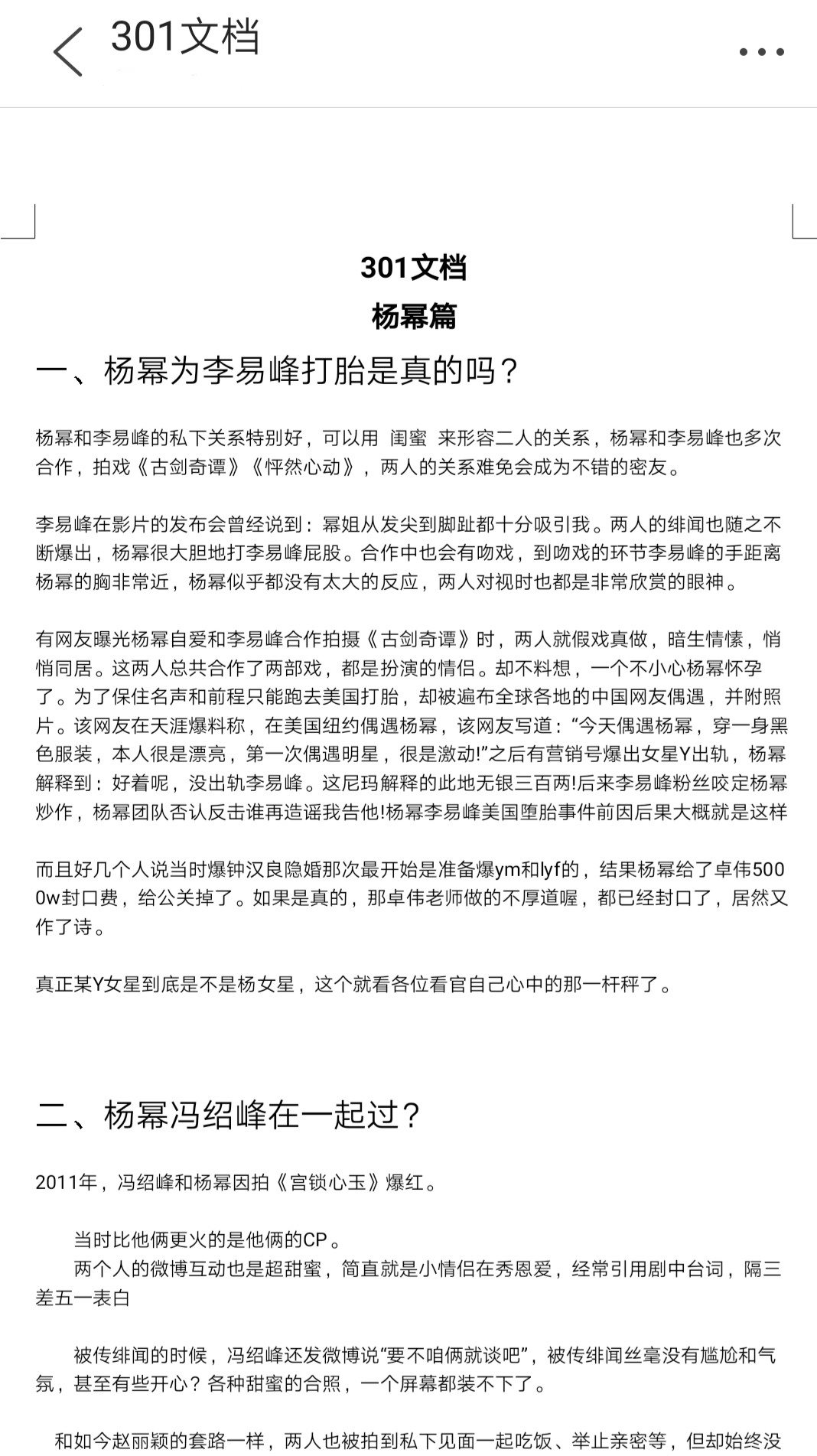 301文档

301文档
杨幂篇

一、杨幂为李易峰打胎是真的吗？

杨幂和李易峰的私下关系特别好，可以用 闺蜜 来形容二人的关系，杨幂和李易峰也多次合作，拍戏《古剑奇谭》《怦然心动》，两人的关系难免会成为不错的密友。

李易峰在影片的发布会曾经说到：幂姐从发尖到脚趾都十分吸引我。两人的绯闻也随之不断爆出，杨幂很大胆地打李易峰屁股。合作中也会有吻戏，到吻戏的环节李易峰的手距离杨幂的胸非常近，杨幂似乎都没有太大的反应，两人对视时也都是非常欣赏的眼神。

有网友曝光杨幂自爱和李易峰合作拍摄《古剑奇谭》时，两人就假戏真做，暗生情愫，悄悄同居。这两人总共合作了两部戏，都是扮演的情侣。却不料想，一个不小心杨幂怀孕了。为了保住名声和前程只能跑去美国打胎，却被遍布全球各地的中国网友偶遇，并附照片。该网友在天涯爆料称，在美国纽约偶遇杨幂，该网友写道：“今天偶遇杨幂，穿一身黑色服装，本人很是漂亮，第一次偶遇明星，很是激动!”之后有营销号爆出女星Y出轨，杨幂解释到：好着呢，没出轨李易峰。这尼玛解释的此地无银三百两!后来李易峰粉丝咬定杨幂炒作，杨幂团队否认反击谁再造谣我告他!杨幂李易峰美国堕胎事件前因后果大概就是这样

而且好几个人说当时爆钟汉良隐婚那次最开始是准备爆ym和lyf的，结果杨幂给了卓伟5000w封口费，给公关掉了。如果是真的，那卓伟老师做的不厚道喔，都已经封口了，居然又作了诗。

真正某Y女星到底是不是杨女星，这个就看各位看官自己心中的那一杆秤了。

二、杨幂冯绍峰在一起过？

2011年，冯绍峰和杨幂因拍《宫锁心玉》爆红。

当时比他俩更火的是他俩的CP。
两个人的微博互动也是超甜蜜，简直就是小情侣在秀恩爱，经常引用剧中台词，隔三差五一表白

被传绯闻的时候，冯绍峰还发微博说“要不咱俩就谈吧”，被传绯闻丝毫没有尴尬和气氛，甚至有些开心？各种甜蜜的合照，一个屏幕都装不下了。

和如今赵丽颖的套路一样，两人也被拍到私下见面一起吃饭、举止亲密等，但却始终没